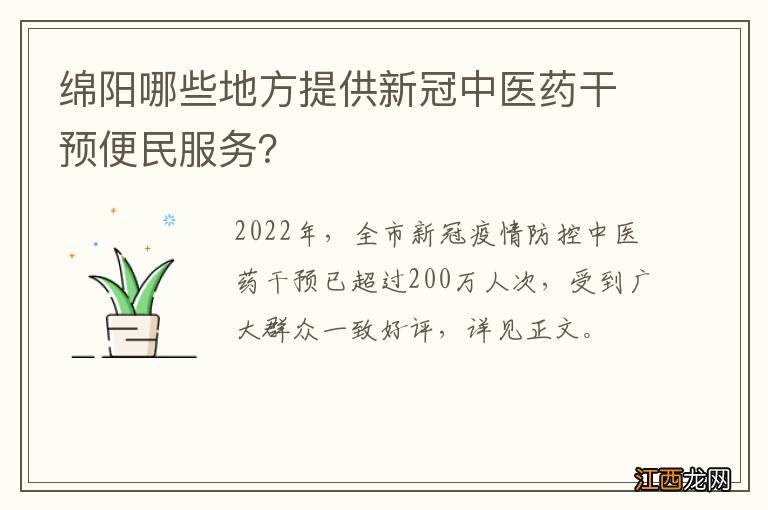 绵阳哪些地方提供新冠中医药干预便民服务?

2022年，全市新冠疫情防控中医药干预已超过200万人次，受到广大群众一致好评，详见正文。

江西龙网